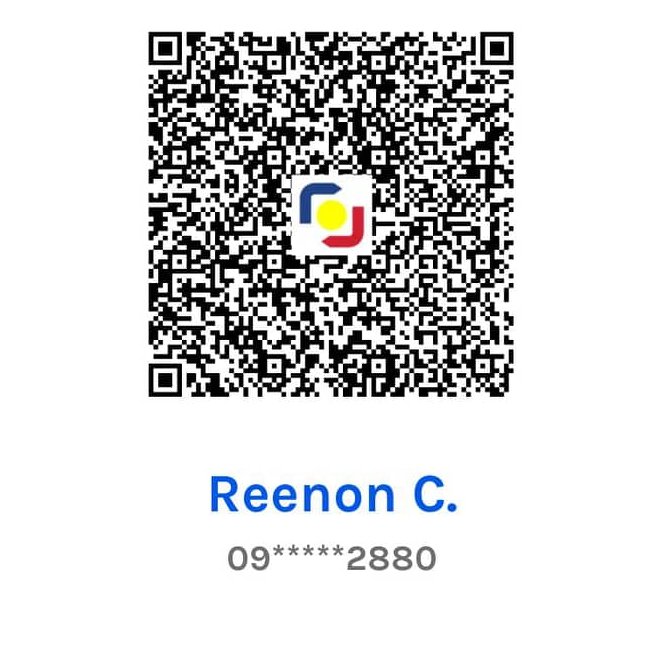 Reenon C.
09*****2880